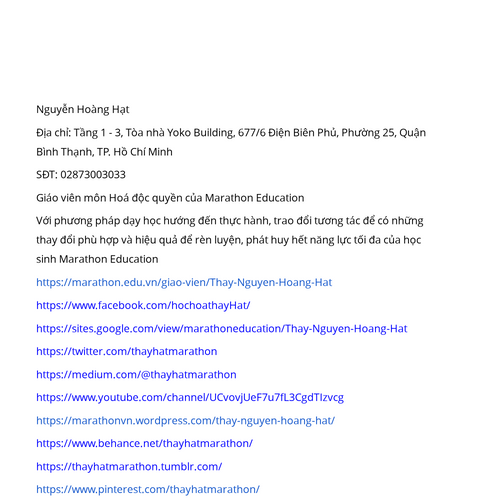 Nguyễn Hoàng Hạt

Địa chỉ: Tầng 1 - 3, Tòa nhà Yoko Building, 677/6 Điện Biên Phủ, Phường 25, Quận Bình Thạnh, TP. Hồ Chí Minh

SĐT: 02873003033

Giáo viên môn Hoá độc quyền của Marathon Education

Với phương pháp dạy học hướng đến thực hành, trao đổi tương tác để có những thay đổi phù hợp và hiệu quả để rèn luyện, phát huy hết năng lực tối đa của học sinh Marathon Education

https://marathon.edu.vn/giao-vien/Thay-Nguyen-Hoang-Hat

https://www.facebook.com/hochoathayHat/

https://sites.google.com/view/marathoneducation/Thay-Nguyen-Hoang-Hat

https://twitter.com/thayhatmarathon

https://medium.com/@thayhatmarathon

https://www.youtube.com/channel/UCvovjUeF7u7fL3CgdTIzvcg

https://marathonvn.wordpress.com/thay-nguyen-hoang-hat/

https://www.behance.net/thayhatmarathon/

https://thayhatmarathon.tumblr.com/

https://www.pinterest.com/thayhatmarathon/